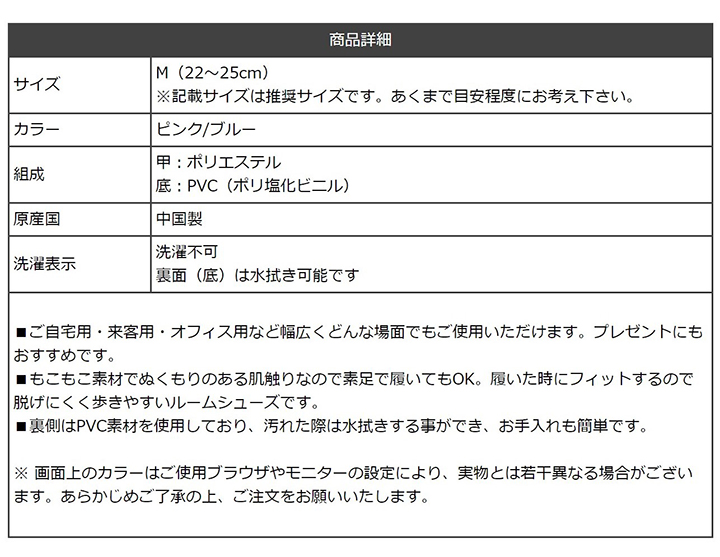 | 商品詳細 | |
|---|---|
| サイズ | M（22～25cm）<br>※記載サイズは推奨サイズです。あくまで目安程度にお考え下さい。 |
| カラー | ピンク/ブルー |
| 組成 | 甲：ポリエステル<br>底：PVC（ポリ塩化ビニル） |
| 原産国 | 中国製 |
| 洗濯表示 | 洗濯不可<br>裏面（底）は水拭き可能です |

■ご自宅用・来客用・オフィス用など幅広くどんな場面でもご使用いただけます。プレゼントにもおすすめです。
■もこもこ素材でぬくもりのある肌触りなので素足で履いてもOK。履いた時にフィットするので脱げにくく歩きやすいルームシューズです。
■裏側はPVC素材を使用しており、汚れた際は水拭きする事ができ、お手入れも簡単です。

※ 画面上のカラーはご使用ブラウザやモニターの設定により、実物とは若干異なる場合がございます。あらかじめご了承の上、ご注文をお願いいたします。